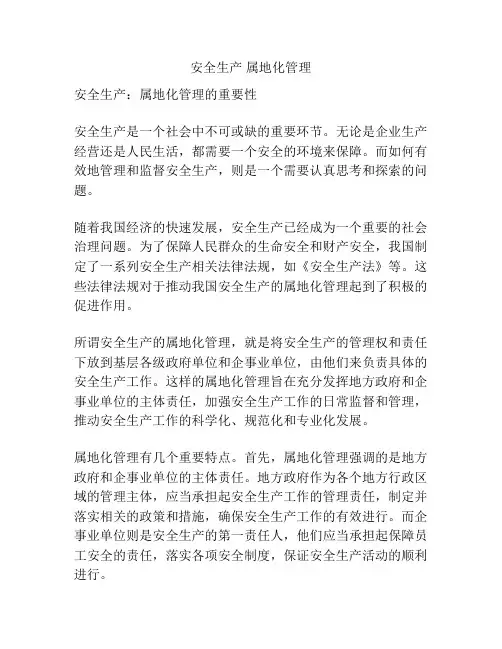 安全生产 属地化管理

安全生产：属地化管理的重要性

安全生产是一个社会中不可或缺的重要环节。无论是企业生产经营还是人民生活，都需要一个安全的环境来保障。而如何有效地管理和监督安全生产，则是一个需要认真思考和探索的问题。

随着我国经济的快速发展，安全生产已经成为一个重要的社会治理问题。为了保障人民群众的生命安全和财产安全，我国制定了一系列安全生产相关法律法规，如《安全生产法》等。这些法律法规对于推动我国安全生产的属地化管理起到了积极的促进作用。

所谓安全生产的属地化管理，就是将安全生产的管理权和责任下放到基层各级政府单位和企事业单位，由他们来负责具体的安全生产工作。这样的属地化管理旨在充分发挥地方政府和企事业单位的主体责任，加强安全生产工作的日常监督和管理，推动安全生产工作的科学化、规范化和专业化发展。

属地化管理有几个重要特点。首先，属地化管理强调的是地方政府和企事业单位的主体责任。地方政府作为各个地方行政区域的管理主体，应当承担起安全生产工作的管理责任，制定并落实相关的政策和措施，确保安全生产工作的有效进行。而企事业单位则是安全生产的第一责任人，他们应当承担起保障员工安全的责任，落实各项安全制度，保证安全生产活动的顺利进行。